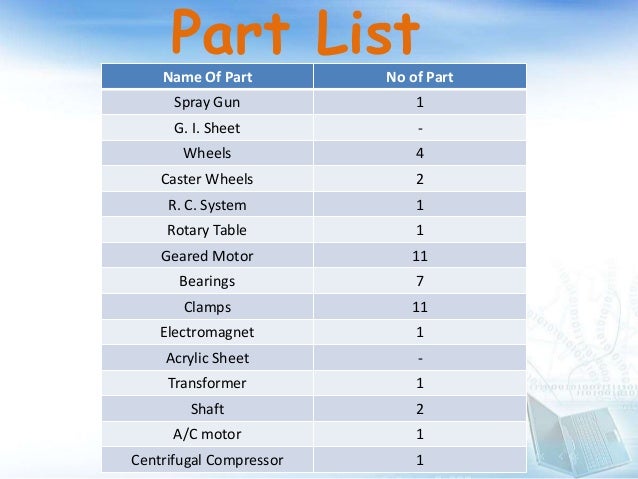 Part List

| Name Of Part | No of Part |
|---|---|
| Spray Gun | 1 |
| G. I. Sheet | - |
| Wheels | 4 |
| Caster Wheels | 2 |
| R. C. System | 1 |
| Rotary Table | 1 |
| Geared Motor | 11 |
| Bearings | 7 |
| Clamps | 11 |
| Electromagnet | 1 |
| Acrylic Sheet | - |
| Transformer | 1 |
| Shaft | 2 |
| A/C motor | 1 |
| Centrifugal Compressor | 1 |